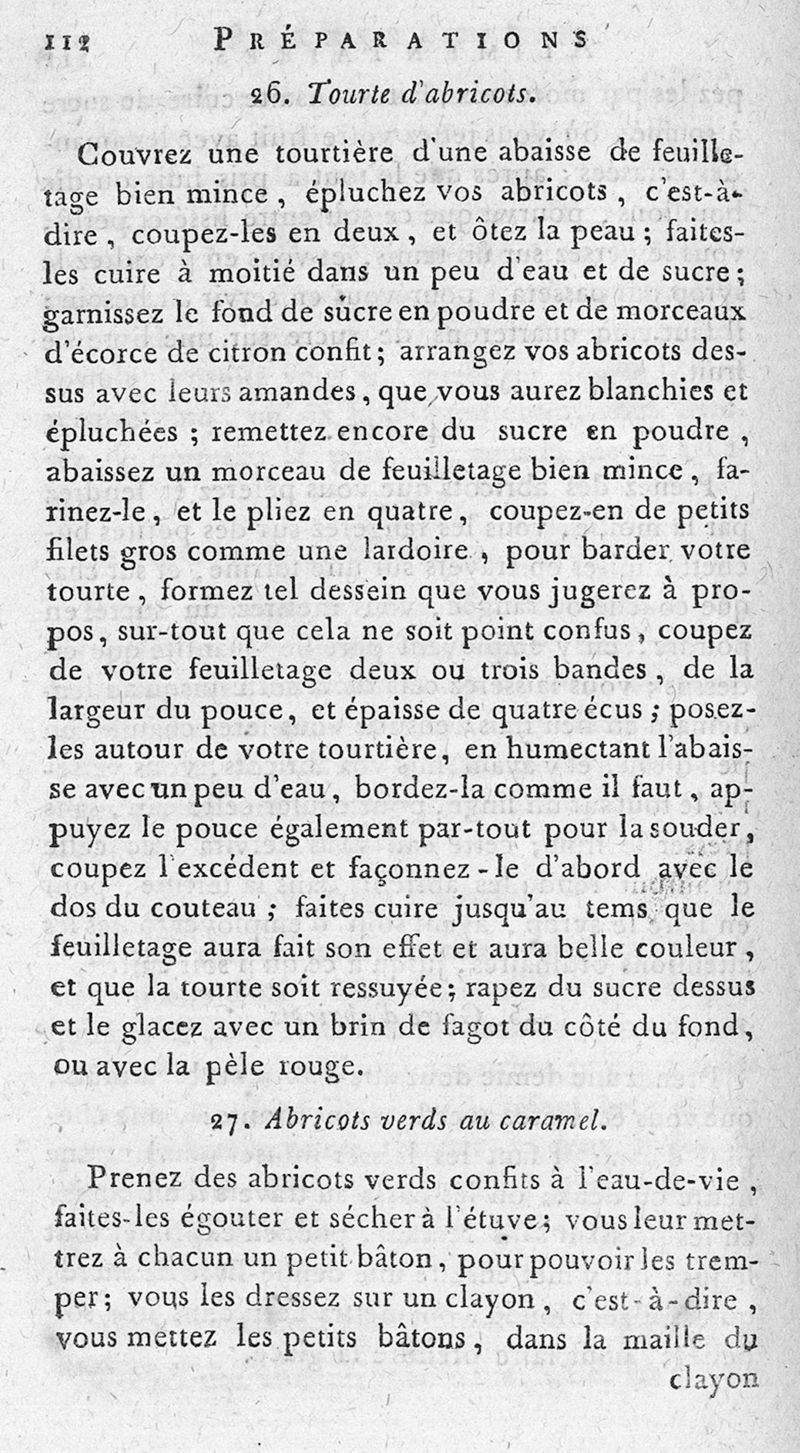 112 PRÉPARATIONS

26. Tourte d'abricots.

Couvrez une tourtière d'une abaisse de feuilletage bien mince, épluchez vos abricots, c'est-à-dire, coupez-les en deux, et ôtez la peau; faites-les cuire à moitié dans un peu d'eau et de sucre; garnissez le fond de sucre en poudre et de morceaux d'écorce de citron confit; arrangez vos abricots dessus avec leurs amandes, que vous aurez blanchies et épluchées; remettez encore du sucre en poudre, abaissez un morceau de feuilletage bien mince, farinez-le, et le pliez en quatre, coupez-en de petits filets gros comme une lardoire, pour barder votre tourte, formez tel dessein que vous jugerez à propos, sur-tout que cela ne soit point confus, coupez de votre feuilletage deux ou trois bandes, de la largeur du pouce, et épaisse de quatre écus; posez-les autour de votre tourtière, en humectant l'abaisse avec un peu d'eau, bordez-la comme il faut, appuyez le pouce également par-tout pour la souder, coupez l'excédent et façonnez-le d'abord avec le dos du couteau; faites cuire jusqu'au tems que le feuilletage aura fait son effet et aura belle couleur, et que la tourte soit ressuyée; rapez du sucre dessus et le glacez avec un brin de fagot du côté du fond, ou avec la pèle rouge.

27. Abricots verds au caramel.

Prenez des abricots verds confits à l'eau-de-vie, faites-les égouter et sécher à l'étuve; vous leur mettrez à chacun un petit bâton, pour pouvoir les tremper; vous les dressez sur un clayon, c'est-à-dire, vous mettez les petits bâtons, dans la maille du clayon